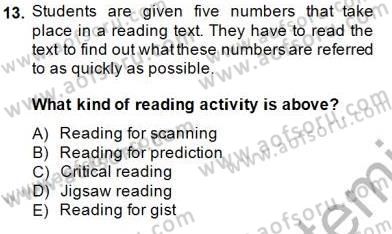 13. Students are given five numbers that take place in a reading text. They have to read the text to find out what these numbers are referred to as quickly as possible.

What kind of reading activity is above?

A) Reading for scanning
B) Reading for prediction
C) Critical reading
D) Jigsaw reading
E) Reading for gist

www.aofsoru.com